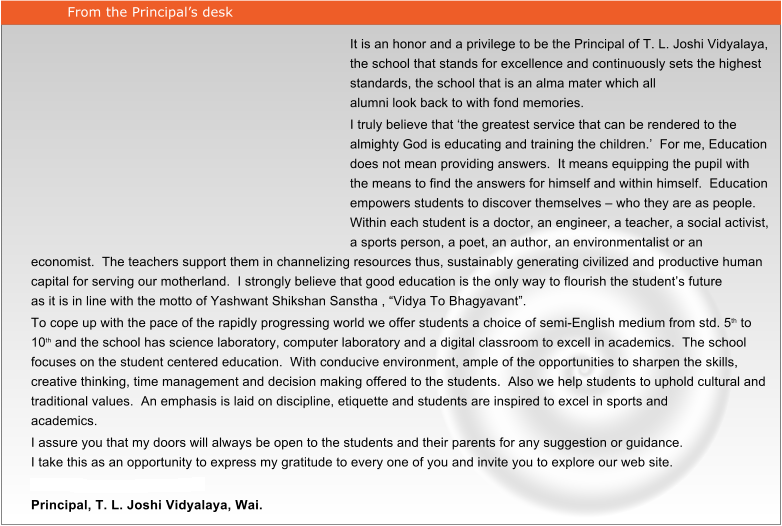 From the Principal's desk

It is an honor and a privilege to be the Principal of T. L. Joshi Vidyalaya, the school that stands for excellence and continuously sets the highest standards, the school that is an alma mater which all alumni look back to with fond memories.

I truly believe that 'the greatest service that can be rendered to the almighty God is educating and training the children.' For me, Education does not mean providing answers. It means equipping the pupil with the means to find the answers for himself and within himself. Education empowers students to discover themselves – who they are as people. Within each student is a doctor, an engineer, a teacher, a social activist, a sports person, a poet, an author, an environmentalist or an economist. The teachers support them in channelizing resources thus, sustainably generating civilized and productive human capital for serving our motherland. I strongly believe that good education is the only way to flourish the student's future as it is in line with the motto of Yashwant Shikshan Sanstha , "Vidya To Bhagyavant".

To cope up with the pace of the rapidly progressing world we offer students a choice of semi-English medium from std. $5^{th}$ to $10^{th}$ and the school has science laboratory, computer laboratory and a digital classroom to excell in academics. The school focuses on the student centered education. With conducive environment, ample of the opportunities to sharpen the skills, creative thinking, time management and decision making offered to the students. Also we help students to uphold cultural and traditional values. An emphasis is laid on discipline, etiquette and students are inspired to excel in sports and academics.

I assure you that my doors will always be open to the students and their parents for any suggestion or guidance.

I take this as an opportunity to express my gratitude to every one of you and invite you to explore our web site.

Principal, T. L. Joshi Vidyalaya, Wai.